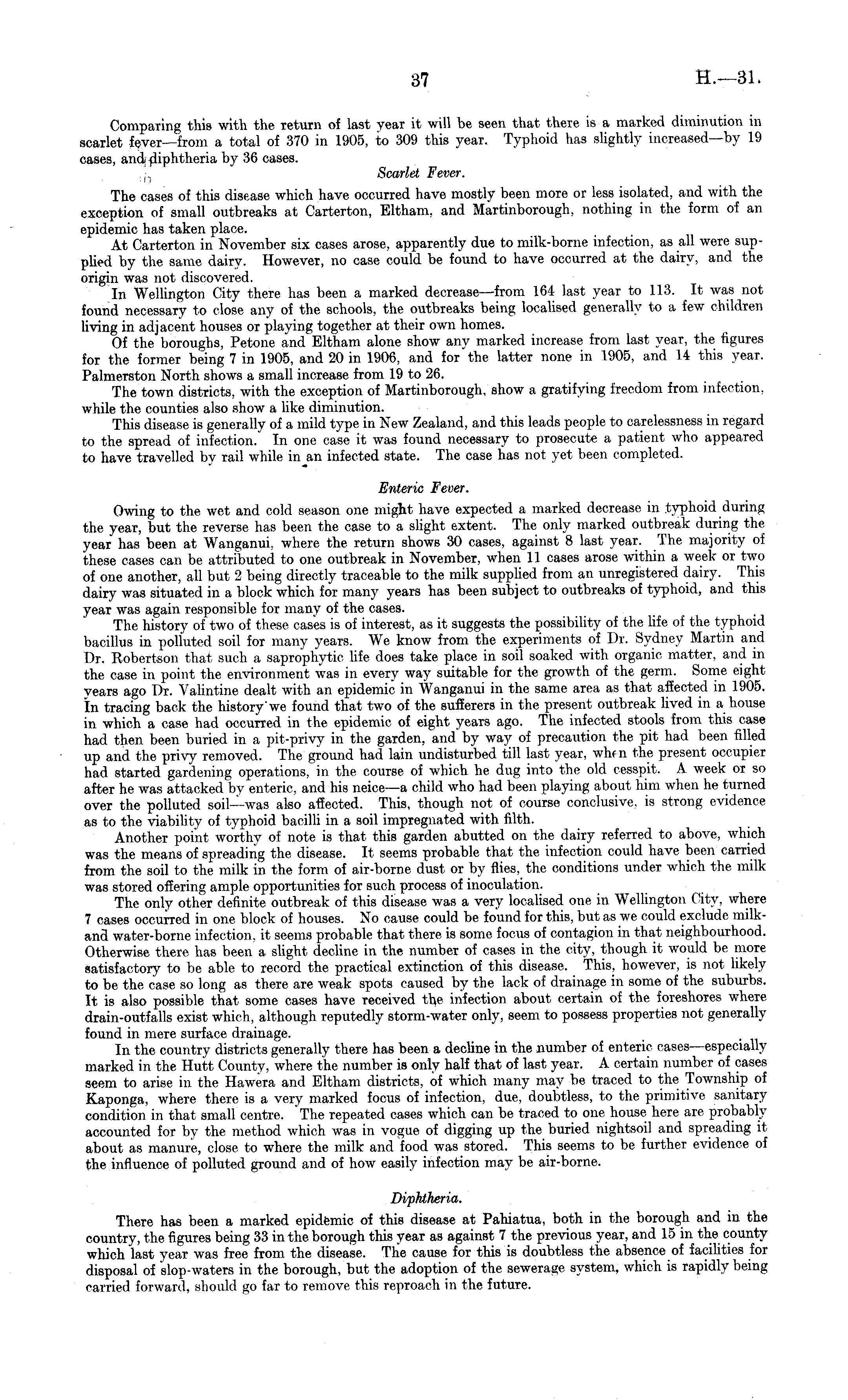 37 H.—31.

Comparing this with the return of last year it will be seen that there is a marked diminution in scarlet fever—from a total of 370 in 1905, to 309 this year. Typhoid has slightly increased—by 19 cases, and diphtheria by 36 cases.

Scarlet Fever.

The cases of this disease which have occurred have mostly been more or less isolated, and with the exception of small outbreaks at Carterton, Eltham, and Martinborough, nothing in the form of an epidemic has taken place.

At Carterton in November six cases arose, apparently due to milk-borne infection, as all were supplied by the same dairy. However, no case could be found to have occurred at the dairy, and the origin was not discovered.

In Wellington City there has been a marked decrease—from 164 last year to 113. It was not found necessary to close any of the schools, the outbreaks being localised generally to a few children living in adjacent houses or playing together at their own homes.

Of the boroughs, Petone and Eltham alone show any marked increase from last year, the figures for the former being 7 in 1905, and 20 in 1906, and for the latter none in 1905, and 14 this year. Palmerston North shows a small increase from 19 to 26.

The town districts, with the exception of Martinborough, show a gratifying freedom from infection, while the counties also show a like diminution.

This disease is generally of a mild type in New Zealand, and this leads people to carelessness in regard to the spread of infection. In one case it was found necessary to prosecute a patient who appeared to have travelled by rail while in an infected state. The case has not yet been completed.

Enteric Fever.

Owing to the wet and cold season one might have expected a marked decrease in typhoid during the year, but the reverse has been the case to a slight extent. The only marked outbreak during the year has been at Wanganui, where the return shows 30 cases, against 8 last year. The majority of these cases can be attributed to one outbreak in November, when 11 cases arose within a week or two of one another, all but 2 being directly traceable to the milk supplied from an unregistered dairy. This dairy was situated in a block which for many years has been subject to outbreaks of typhoid, and this year was again responsible for many of the cases.

The history of two of these cases is of interest, as it suggests the possibility of the life of the typhoid bacillus in polluted soil for many years. We know from the experiments of Dr. Sydney Martin and Dr. Robertson that such a saprophytic life does take place in soil soaked with organic matter, and in the case in point the environment was in every way suitable for the growth of the germ. Some eight years ago Dr. Valintine dealt with an epidemic in Wanganui in the same area as that affected in 1905. In tracing back the history we found that two of the sufferers in the present outbreak lived in a house in which a case had occurred in the epidemic of eight years ago. The infected stools from this case had then been buried in a pit-privy in the garden, and by way of precaution the pit had been filled up and the privy removed. The ground had lain undisturbed till last year, when the present occupier had started gardening operations, in the course of which he dug into the old cesspit. A week or so after he was attacked by enteric, and his neice—a child who had been playing about him when he turned over the polluted soil—was also affected. This, though not of course conclusive, is strong evidence as to the viability of typhoid bacilli in a soil impregnated with filth.

Another point worthy of note is that this garden abutted on the dairy referred to above, which was the means of spreading the disease. It seems probable that the infection could have been carried from the soil to the milk in the form of air-borne dust or by flies, the conditions under which the milk was stored offering ample opportunities for such process of inoculation.

The only other definite outbreak of this disease was a very localised one in Wellington City, where 7 cases occurred in one block of houses. No cause could be found for this, but as we could exclude milk- and water-borne infection, it seems probable that there is some focus of contagion in that neighbourhood. Otherwise there has been a slight decline in the number of cases in the city, though it would be more satisfactory to be able to record the practical extinction of this disease. This, however, is not likely to be the case so long as there are weak spots caused by the lack of drainage in some of the suburbs. It is also possible that some cases have received the infection about certain of the foreshores where drain-outfalls exist which, although reputedly storm-water only, seem to possess properties not generally found in mere surface drainage.

In the country districts generally there has been a decline in the number of enteric cases—especially marked in the Hutt County, where the number is only half that of last year. A certain number of cases seem to arise in the Hawera and Eltham districts, of which many may be traced to the Township of Kaponga, where there is a very marked focus of infection, due, doubtless, to the primitive sanitary condition in that small centre. The repeated cases which can be traced to one house here are probably accounted for by the method which was in vogue of digging up the buried nightsoil and spreading it about as manure, close to where the milk and food was stored. This seems to be further evidence of the influence of polluted ground and of how easily infection may be air-borne.

Diphtheria.

There has been a marked epidemic of this disease at Pahiatua, both in the borough and in the country, the figures being 33 in the borough this year as against 7 the previous year, and 15 in the county which last year was free from the disease. The cause for this is doubtless the absence of facilities for disposal of slop-waters in the borough, but the adoption of the sewerage system, which is rapidly being carried forward, should go far to remove this reproach in the future.